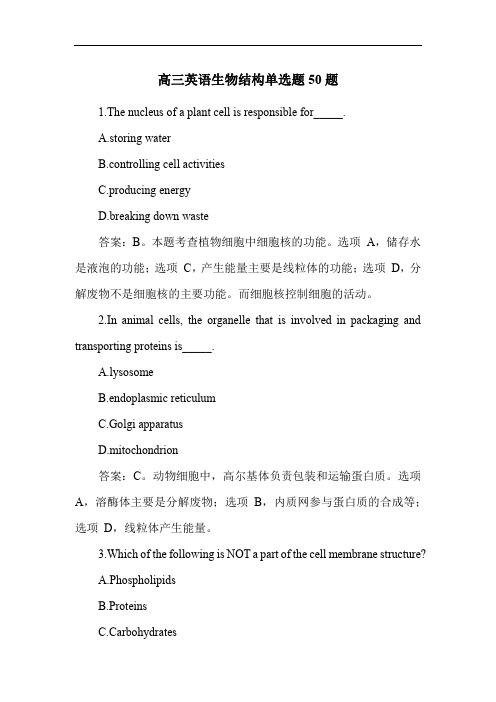 高三英语生物结构单选题 50 题

1.The nucleus of a plant cell is responsible for_____.

A.storing water

B.controlling cell activities

C.producing energy

D.breaking down waste

答案：B。本题考查植物细胞中细胞核的功能。选项 A，储存水是液泡的功能；选项 C，产生能量主要是线粒体的功能；选项 D，分解废物不是细胞核的主要功能。而细胞核控制细胞的活动。

2.In animal cells, the organelle that is involved in packaging and transporting proteins is_____.

A.lysosome

B.endoplasmic reticulum

C.Golgi apparatus

D.mitochondrion

答案：C。动物细胞中，高尔基体负责包装和运输蛋白质。选项 A，溶酶体主要是分解废物；选项 B，内质网参与蛋白质的合成等；选项 D，线粒体产生能量。

3.Which of the following is NOT a part of the cell membrane structure?

A.Phospholipids

B.Proteins

C.Carbohydrates